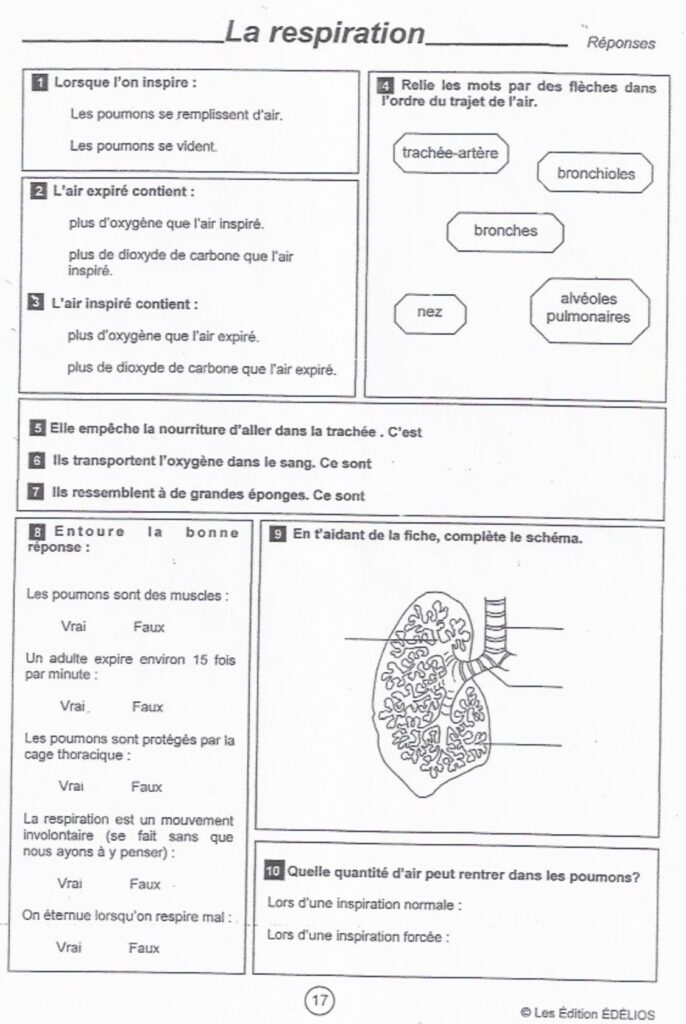 La respiration

Réponses

1 Lorsque l'on inspire :

Les poumons se remplissent d'air.

Les poumons se vident.

2 L'air expiré contient :

plus d'oxygène que l'air inspiré.

plus de dioxyde de carbone que l'air inspiré.

3 L'air inspiré contient :

plus d'oxygène que l'air expiré.

plus de dioxyde de carbone que l'air expiré.

4 Relie les mots par des flèches dans l'ordre du trajet de l'air.

trachée-artère

bronchioles

bronches

nez

alvéoles pulmonaires

5 Elle empêche la nourriture d'aller dans la trachée . C'est

6 Ils transportent l'oxygène dans le sang. Ce sont

7 Ils ressemblent à de grandes éponges. Ce sont

8 Entoure la bonne réponse :

Les poumons sont des muscles :

Vrai Faux

Un adulte expire environ 15 fois par minute :

Vrai Faux

Les poumons sont protégés par la cage thoracique :

Vrai Faux

La respiration est un mouvement involontaire (se fait sans que nous ayons à y penser) :

Vrai Faux

On éternue lorsqu'on respire mal :

Vrai Faux

9 En t'aidant de la fiche, complète le schéma.

10 Quelle quantité d'air peut rentrer dans les poumons?

Lors d'une inspiration normale :

Lors d'une inspiration forcée :

17

© Les Édition ÉDÉLIOS